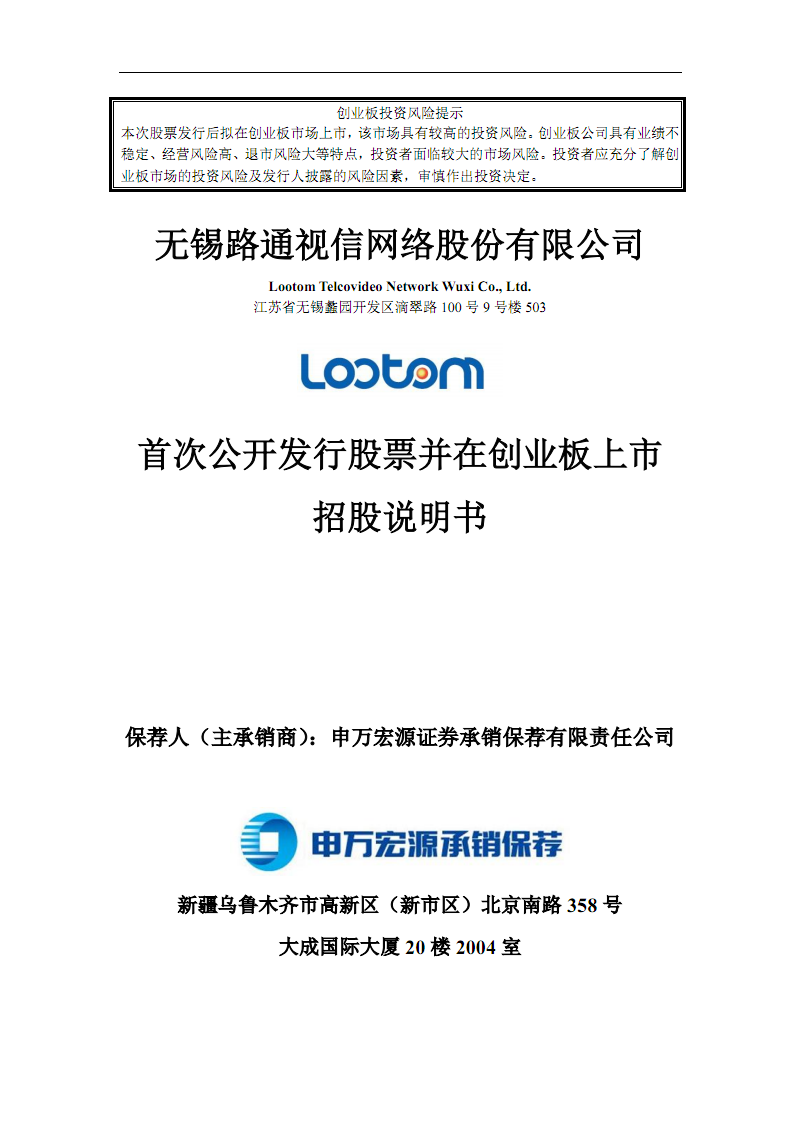 创业板投资风险提示
本次股票发行后拟在创业板市场上市，该市场具有较高的投资风险。创业板公司具有业绩不稳定、经营风险高、退市风险大等特点，投资者面临较大的市场风险。投资者应充分了解创业板市场的投资风险及发行人披露的风险因素，审慎作出投资决定。

无锡路通视信网络股份有限公司

Lootom Telcovideo Network Wuxi Co., Ltd.
江苏省无锡蠡园开发区滴翠路 100 号 9 号楼 503

Lootom

首次公开发行股票并在创业板上市
招股说明书

保荐人（主承销商）：申万宏源证券承销保荐有限责任公司

申万宏源承销保荐

新疆乌鲁木齐市高新区（新市区）北京南路 358 号
大成国际大厦 20 楼 2004 室